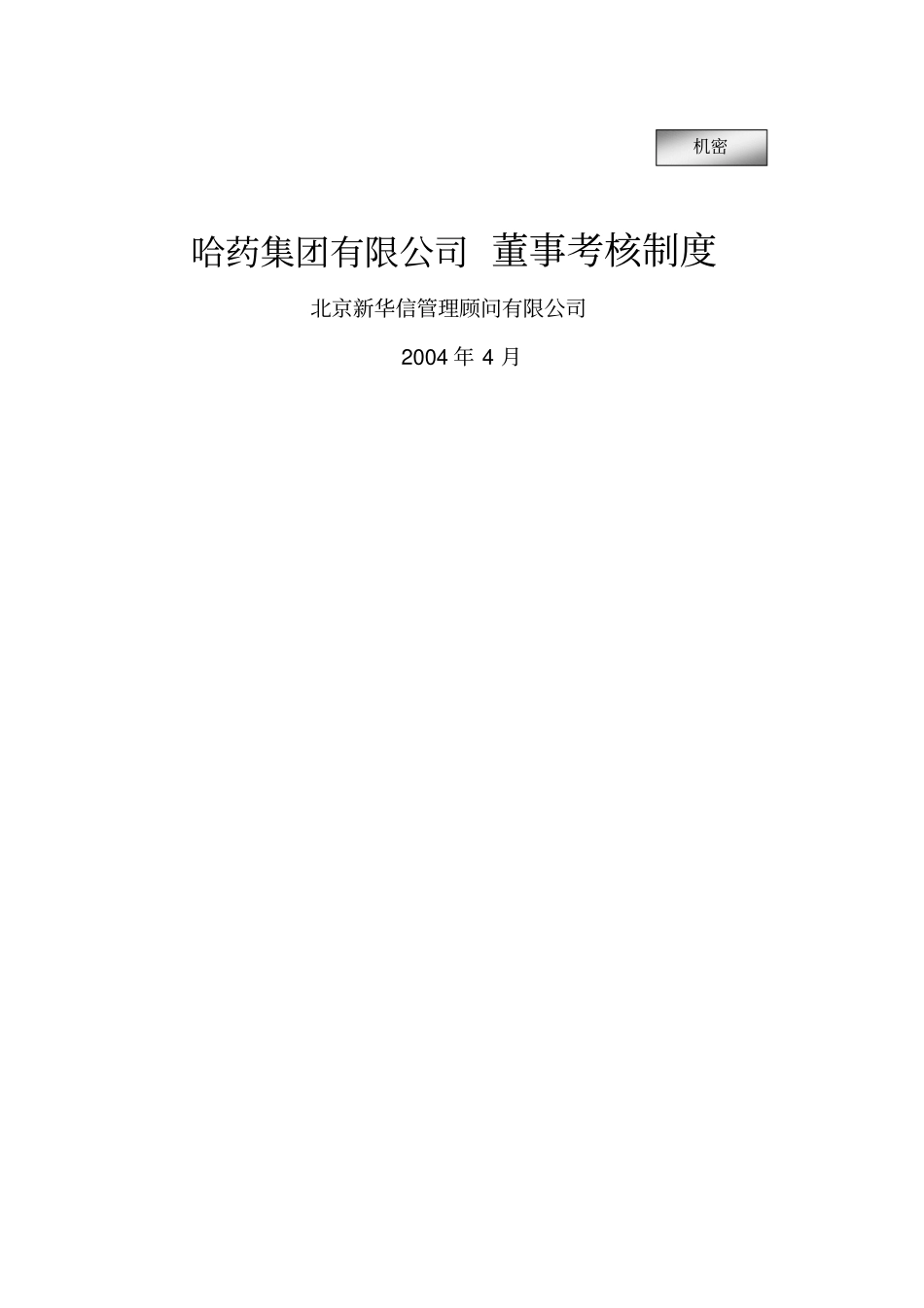 机密

哈药集团有限公司 董事考核制度

北京新华信管理顾问有限公司

2004 年 4 月